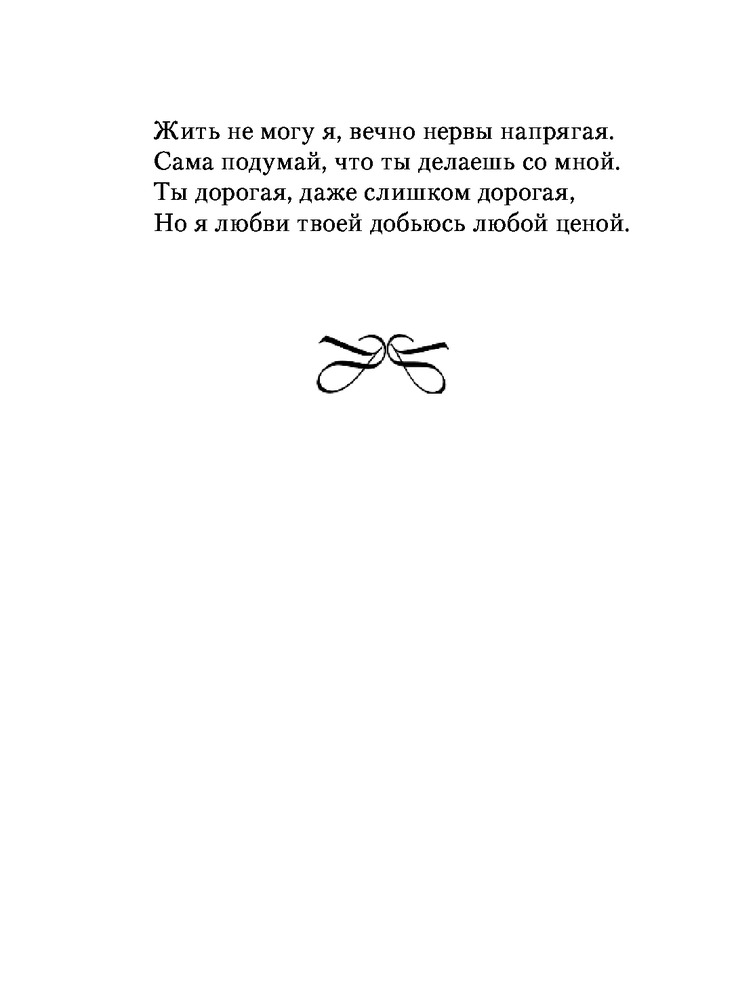 Жить не могу я, вечно нервы напрягая.
Сама подумай, что ты делаешь со мной.
Ты дорогая, даже слишком дорогая,
Но я любви твоей добьюсь любой ценой.